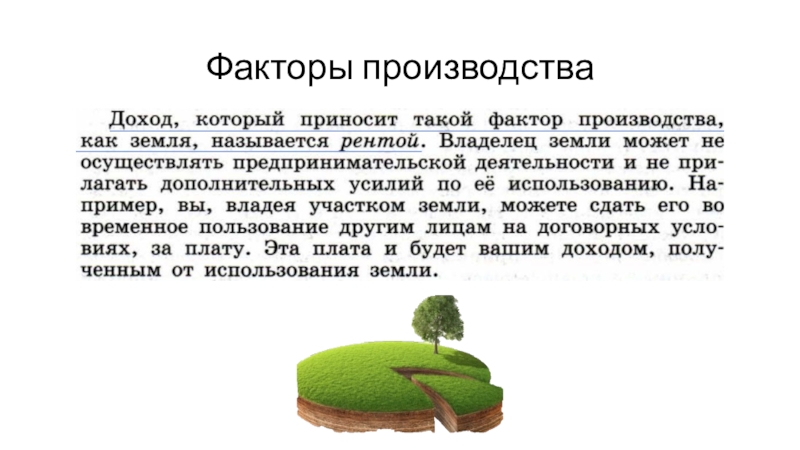 Факторы производства

Доход, который приносит такой фактор производства, как земля, называется рентой. Владелец земли может не осуществлять предпринимательской деятельности и не прилагать дополнительных усилий по её использованию. Например, вы, владея участком земли, можете сдать его во временное пользование другим лицам на договорных условиях, за плату. Эта плата и будет вашим доходом, полученным от использования земли.